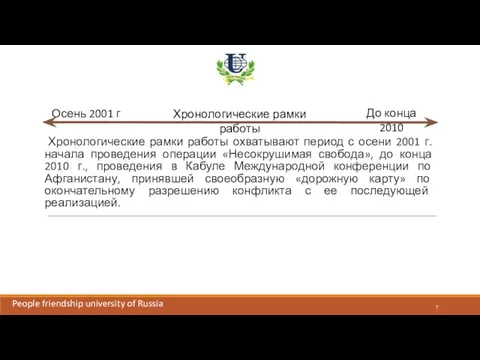 Осень 2001 г

Хронологические рамки работы

До конца 2010

Хронологические рамки работы охватывают период с осени 2001 г. начала проведения операции «Несокрушимая свобода», до конца 2010 г., проведения в Кабуле Международной конференции по Афганистану, принявшей своеобразную «дорожную карту» по окончательному разрешению конфликта с ее последующей реализацией.

People friendship university of Russia

7